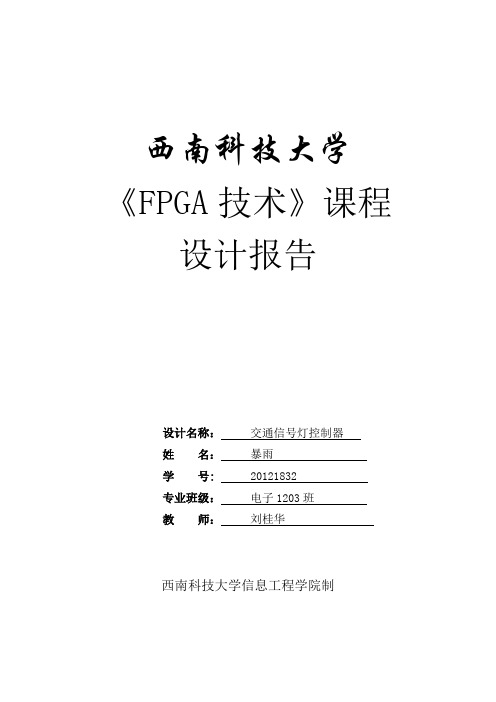 西南科技大学

《FPGA 技术》课程设计报告

设计名称： 交通信号灯控制器
姓　　名： 暴雨
学　　号: 20121832
专业班级： 电子 1203 班
教　　师： 刘桂华

西南科技大学信息工程学院制